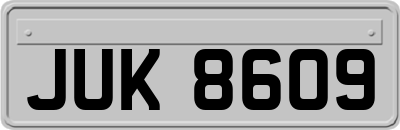 JUK 8609